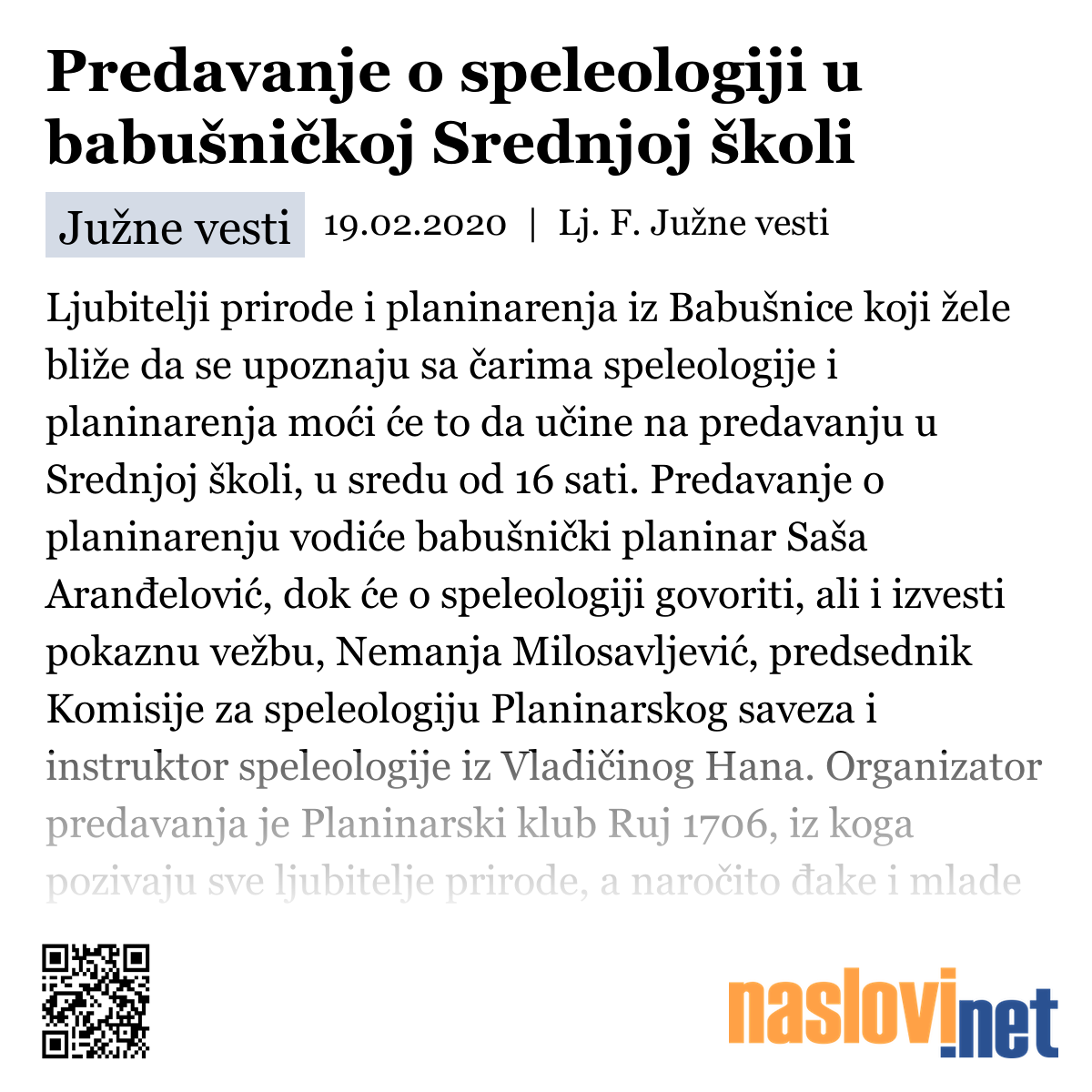 Predavanje o speleologiji u babušničkoj Srednjoj školi

Južne vesti 19.02.2020 | Lj. F. Južne vesti

Ljubitelji prirode i planinarenja iz Babušnice koji žele bliže da se upoznaju sa čarima speleologije i planinarenja moći će to da učine na predavanju u Srednjoj školi, u sredu od 16 sati. Predavanje o planinarenju vodiće babušnički planinar Saša Aranđelović, dok će o speleologiji govoriti, ali i izvesti pokaznu vežbu, Nemanja Milosavljević, predsednik Komisije za speleologiju Planinarskog saveza i instruktor speleologije iz Vladičinog Hana. Organizator predavanja je Planinarski klub Ruj 1706, iz koga pozivaju sve ljubitelje prirode, a naročito đake i mlade

naslovi.net